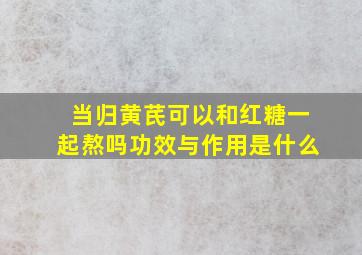 当归黄芪可以和红糖一起熬吗功效与作用是什么